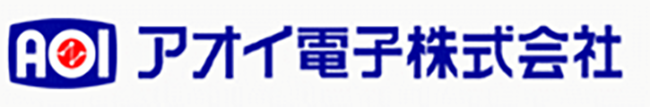 AOI アオイ電子株式会社